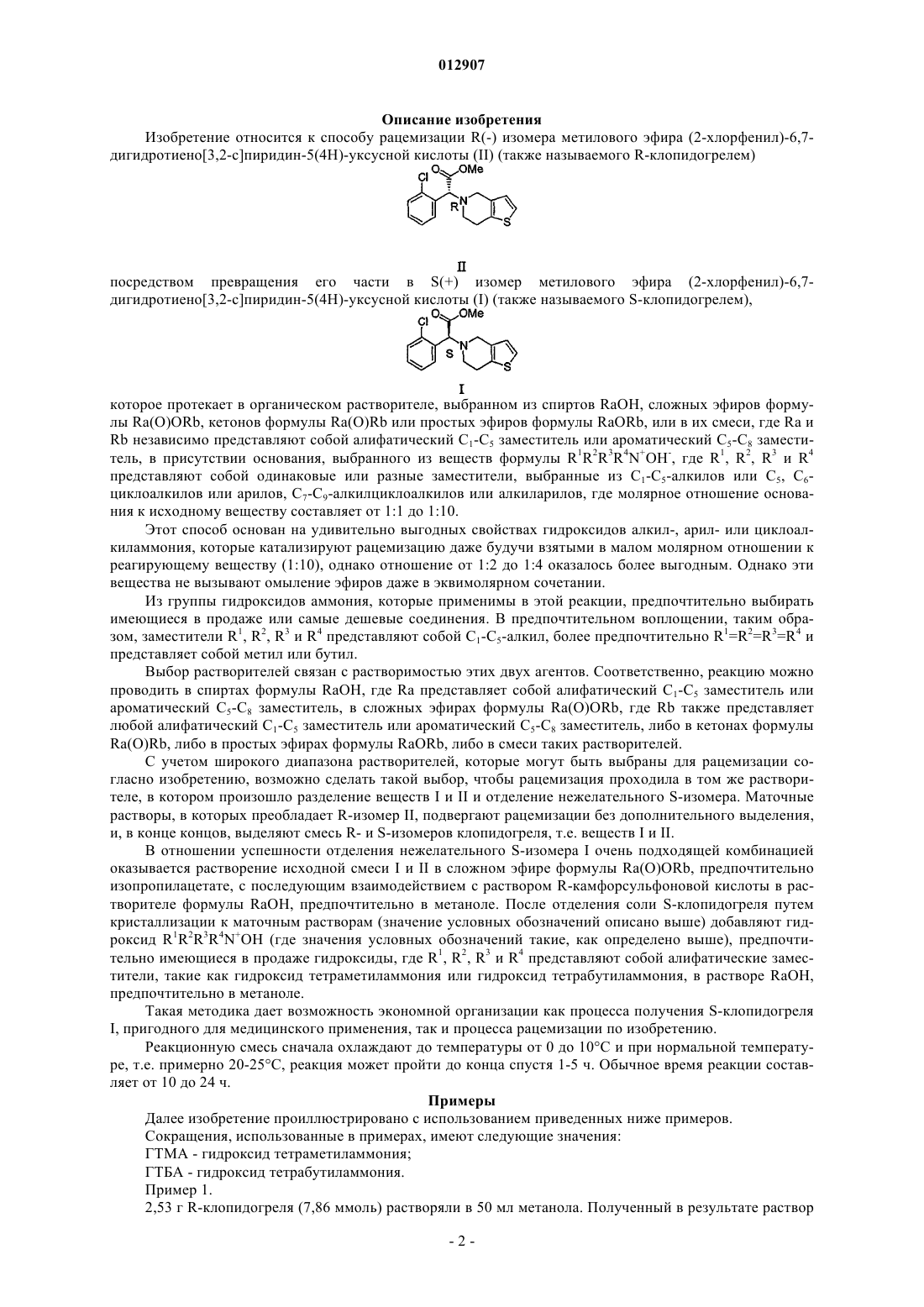 012907

Описание изобретения

Изобретение относится к способу рацемизации R(-) изомера метилового эфира (2-хлорфенил)-6,7-дигидротиено[3,2-c]пиридин-5(4H)-уксусной кислоты (II) (также называемого R-клопидогрелем)

Cl O OMe R N S

II

посредством превращения его части в S(+) изомер метилового эфира (2-хлорфенил)-6,7-дигидротиено[3,2-c]пиридин-5(4H)-уксусной кислоты (I) (также называемого S-клопидогрелем),

Cl O OMe S N S

I

которое протекает в органическом растворителе, выбранном из спиртов RaOH, сложных эфиров формулы Ra(O)ORb, кетонов формулы Ra(O)Rb или простых эфиров формулы RaORb, или в их смеси, где Ra и Rb независимо представляют собой алифатический $C_1$-$C_5$ заместитель или ароматический $C_5$-$C_8$ заместитель, в присутствии основания, выбранного из веществ формулы $R^1R^2R^3R^4N^+OH^-$, где $R^1$, $R^2$, $R^3$ и $R^4$ представляют собой одинаковые или разные заместители, выбранные из $C_1$-$C_5$-алкилов или $C_5$, $C_6$-циклоалкилов или арилов, $C_7$-$C_9$-алкилциклоалкилов или алкиларилов, где молярное отношение основания к исходному веществу составляет от 1:1 до 1:10.

Этот способ основан на удивительно выгодных свойствах гидроксидов алкил-, арил- или циклоалкиламмония, которые катализируют рацемизацию даже будучи взятыми в малом молярном отношении к реагирующему веществу (1:10), однако отношение от 1:2 до 1:4 оказалось более выгодным. Однако эти вещества не вызывают омыление эфиров даже в эквимолярном сочетании.

Из группы гидроксидов аммония, которые применимы в этой реакции, предпочтительно выбирать имеющиеся в продаже или самые дешевые соединения. В предпочтительном воплощении, таким образом, заместители $R^1$, $R^2$, $R^3$ и $R^4$ представляют собой $C_1$-$C_5$-алкил, более предпочтительно $R^1$=$R^2$=$R^3$=$R^4$ и представляет собой метил или бутил.

Выбор растворителей связан с растворимостью этих двух агентов. Соответственно, реакцию можно проводить в спиртах формулы RaOH, где Ra представляет собой алифатический $C_1$-$C_5$ заместитель или ароматический $C_5$-$C_8$ заместитель, в сложных эфирах формулы Ra(O)ORb, где Rb также представляет любой алифатический $C_1$-$C_5$ заместитель или ароматический $C_5$-$C_8$ заместитель, либо в кетонах формулы Ra(O)Rb, либо в простых эфирах формулы RaORb, либо в смеси таких растворителей.

С учетом широкого диапазона растворителей, которые могут быть выбраны для рацемизации согласно изобретению, возможно сделать такой выбор, чтобы рацемизация проходила в том же растворителе, в котором произошло разделение веществ I и II и отделение нежелательного S-изомера. Маточные растворы, в которых преобладает R-изомер II, подвергают рацемизации без дополнительного выделения, и, в конце концов, выделяют смесь R- и S-изомеров клопидогреля, т.е. веществ I и II.

В отношении успешности отделения нежелательного S-изомера I очень подходящей комбинацией оказывается растворение исходной смеси I и II в сложном эфире формулы Ra(O)ORb, предпочтительно изопропилацетате, с последующим взаимодействием с раствором R-камфорсульфоновой кислоты в растворителе формулы RaOH, предпочтительно в метаноле. После отделения соли S-клопидогреля путем кристаллизации к маточным растворам (значение условных обозначений описано выше) добавляют гидроксид $R^1R^2R^3R^4N^+OH$ (где значения условных обозначений такие, как определено выше), предпочтительно имеющиеся в продаже гидроксиды, где $R^1$, $R^2$, $R^3$ и $R^4$ представляют собой алифатические заместители, такие как гидроксид тетраметиламмония или гидроксид тетрабутиламмония, в растворе RaOH, предпочтительно в метаноле.

Такая методика дает возможность экономной организации как процесса получения S-клопидогреля I, пригодного для медицинского применения, так и процесса рацемизации по изобретению.

Реакционную смесь сначала охлаждают до температуры от 0 до 10°C и при нормальной температуре, т.е. примерно 20-25°C, реакция может пройти до конца спустя 1-5 ч. Обычное время реакции составляет от 10 до 24 ч.

Примеры

Далее изобретение проиллюстрировано с использованием приведенных ниже примеров.

Сокращения, использованные в примерах, имеют следующие значения:

ГТМА - гидроксид тетраметиламмония;

ГТБА - гидроксид тетрабутиламмония.

Пример 1.

2,53 г R-клопидогреля (7,86 ммоль) растворяли в 50 мл метанола. Полученный в результате раствор

- 2 -